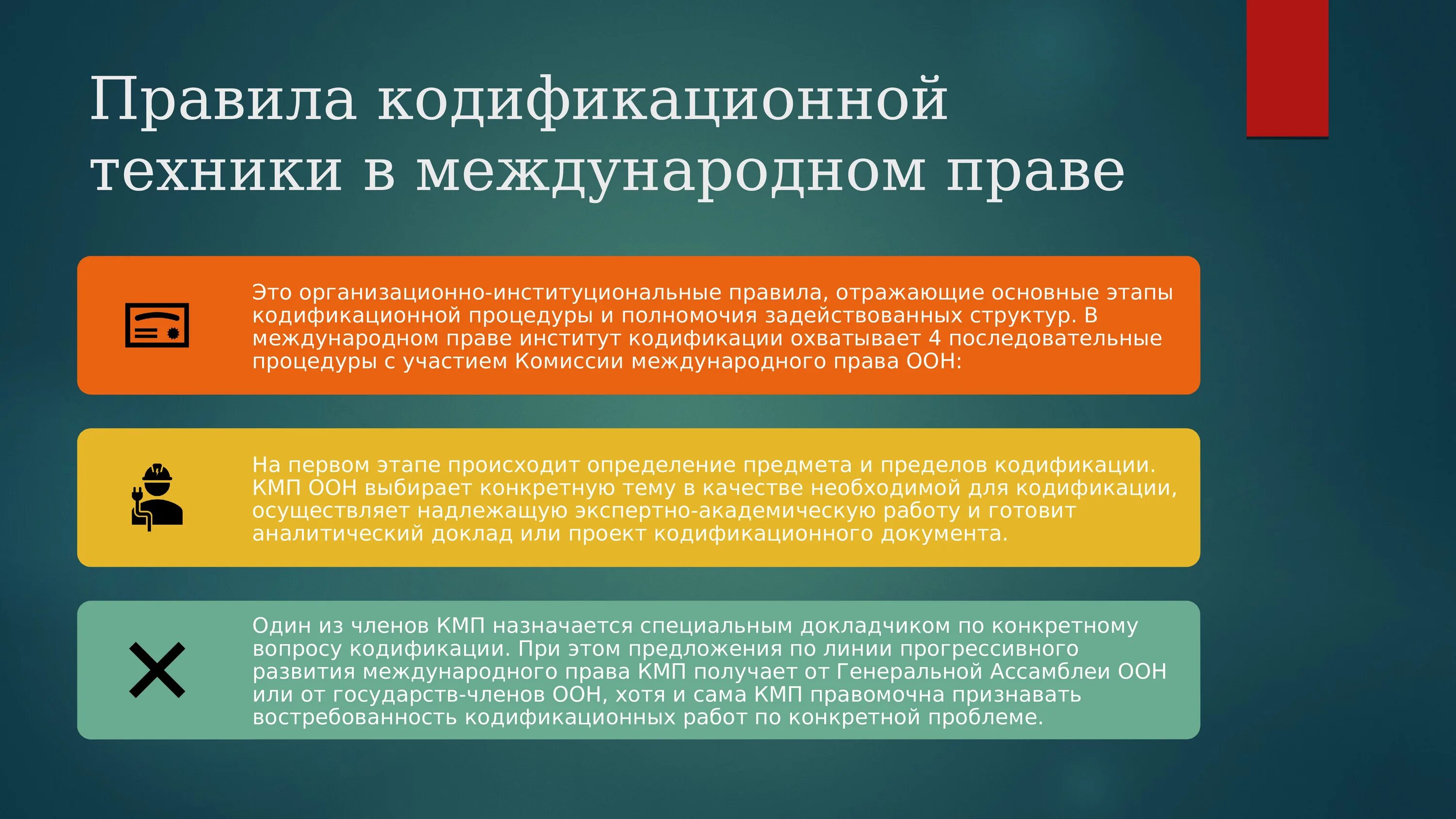 Правила кодификационной техники в международном праве

Это организационно-институциональные правила, отражающие основные этапы кодификационной процедуры и полномочия задействованных структур. В международном праве институт кодификации охватывает 4 последовательные процедуры с участием Комиссии международного права ООН:

На первом этапе происходит определение предмета и пределов кодификации. КМП ООН выбирает конкретную тему в качестве необходимой для кодификации, осуществляет надлежащую экспертно-академическую работу и готовит аналитический доклад или проект кодификационного документа.

Один из членов КМП назначается специальным докладчиком по конкретному вопросу кодификации. При этом предложения по линии прогрессивного развития международного права КМП получает от Генеральной Ассамблеи ООН или от государств-членов ООН, хотя и сама КМП правомочна признавать востребованность кодификационных работ по конкретной проблеме.